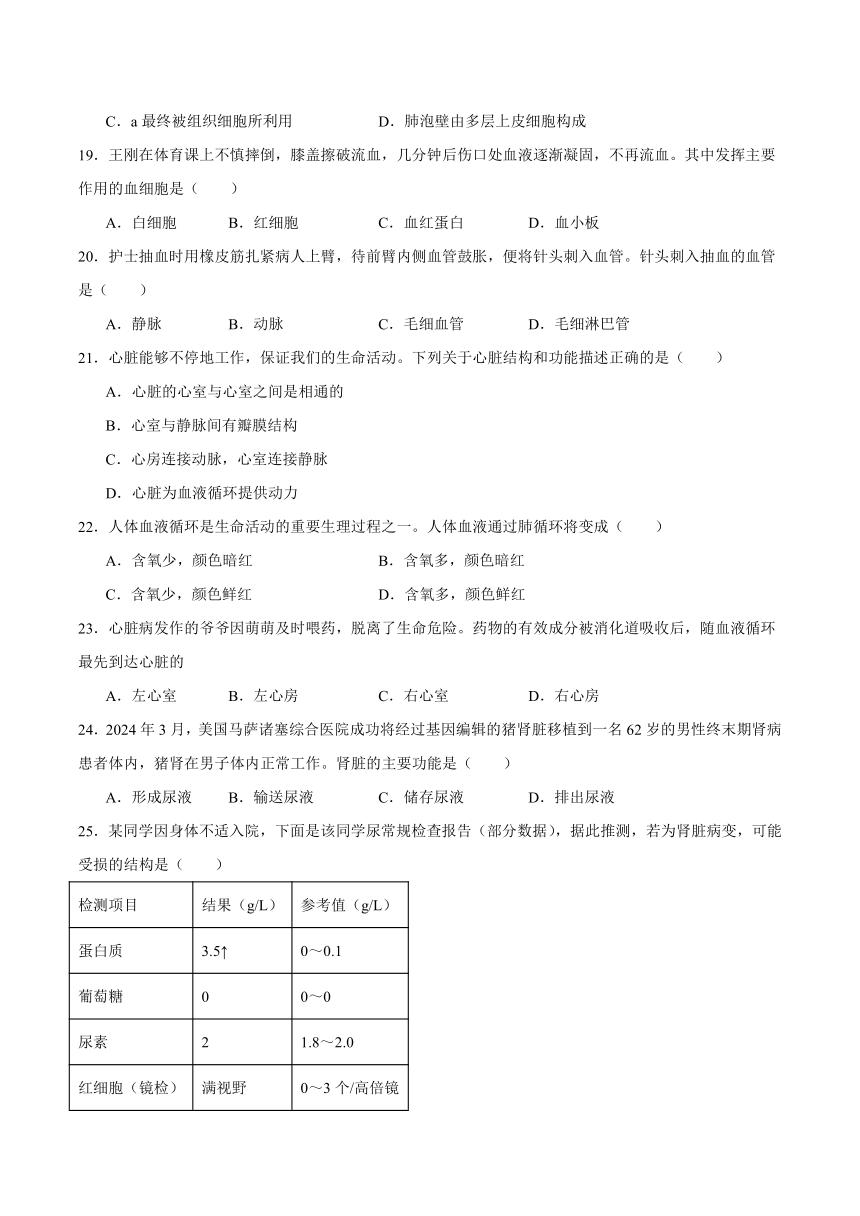 C．a 最终被组织细胞所利用　　　　　　D．肺泡壁由多层上皮细胞构成

19．王刚在体育课上不慎摔倒，膝盖擦破流血，几分钟后伤口处血液逐渐凝固，不再流血。其中发挥主要作用的血细胞是（　　）

A．白细胞　　B．红细胞　　C．血红蛋白　　D．血小板

20．护士抽血时用橡皮筋扎紧病人上臂，待前臂内侧血管鼓胀，便将针头刺入血管。针头刺入抽血的血管是（　　）

A．静脉　　B．动脉　　C．毛细血管　　D．毛细淋巴管

21．心脏能够不停地工作，保证我们的生命活动。下列关于心脏结构和功能描述正确的是（　　）

A．心脏的心室与心室之间是相通的

B．心室与静脉间有瓣膜结构

C．心房连接动脉，心室连接静脉

D．心脏为血液循环提供动力

22．人体血液循环是生命活动的重要生理过程之一。人体血液通过肺循环将变成（　　）

A．含氧少，颜色暗红　　　　B．含氧多，颜色暗红

C．含氧少，颜色鲜红　　　　D．含氧多，颜色鲜红

23．心脏病发作的爷爷因萌萌及时喂药，脱离了生命危险。药物的有效成分被消化道吸收后，随血液循环最先到达心脏的

A．左心室　　B．左心房　　C．右心室　　D．右心房

24．2024 年 3 月，美国马萨诸塞综合医院成功将经过基因编辑的猪肾脏移植到一名 62 岁的男性终末期肾病患者体内，猪肾在男子体内正常工作。肾脏的主要功能是（　　）

A．形成尿液　　B．输送尿液　　C．储存尿液　　D．排出尿液

25．某同学因身体不适入院，下面是该同学尿常规检查报告（部分数据），据此推测，若为肾脏病变，可能受损的结构是（　　）

| 检测项目 | 结果（g/L） | 参考值（g/L） |
|---|---|---|
| 蛋白质 | 3.5↑ | 0～0.1 |
| 葡萄糖 | 0 | 0～0 |
| 尿素 | 2 | 1.8～2.0 |
| 红细胞（镜检） | 满视野 | 0～3 个/高倍镜 |